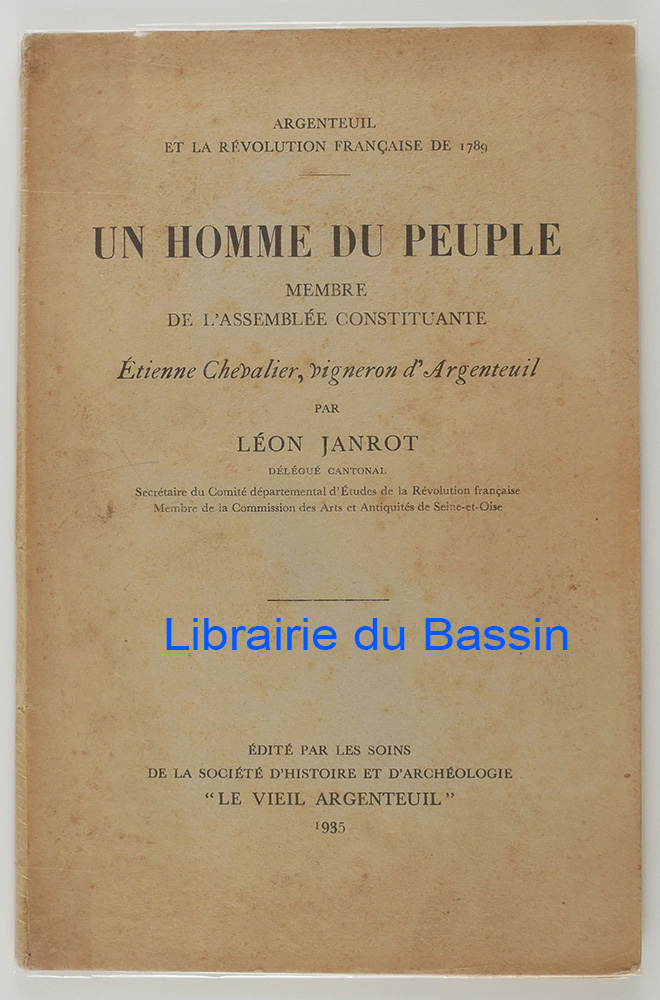 ARGENTEUIL
ET LA RÉVOLUTION FRANÇAISE DE 1789

UN HOMME DU PEUPLE
MEMBRE
DE L'ASSEMBLÉE CONSTITUANTE

Étienne Chevalier, vigneron d'Argenteuil

PAR

LÉON JANROT
DÉLÉGUÉ CANTONAL
Secrétaire du Comité départemental d'Études de la Révolution française
Membre de la Commission des Arts et Antiquités de Seine-et-Oise

ÉDITÉ PAR LES SOINS
DE LA SOCIÉTÉ D'HISTOIRE ET D'ARCHÉOLOGIE
"LE VIEIL ARGENTEUIL"
1935

Librairie du Bassin